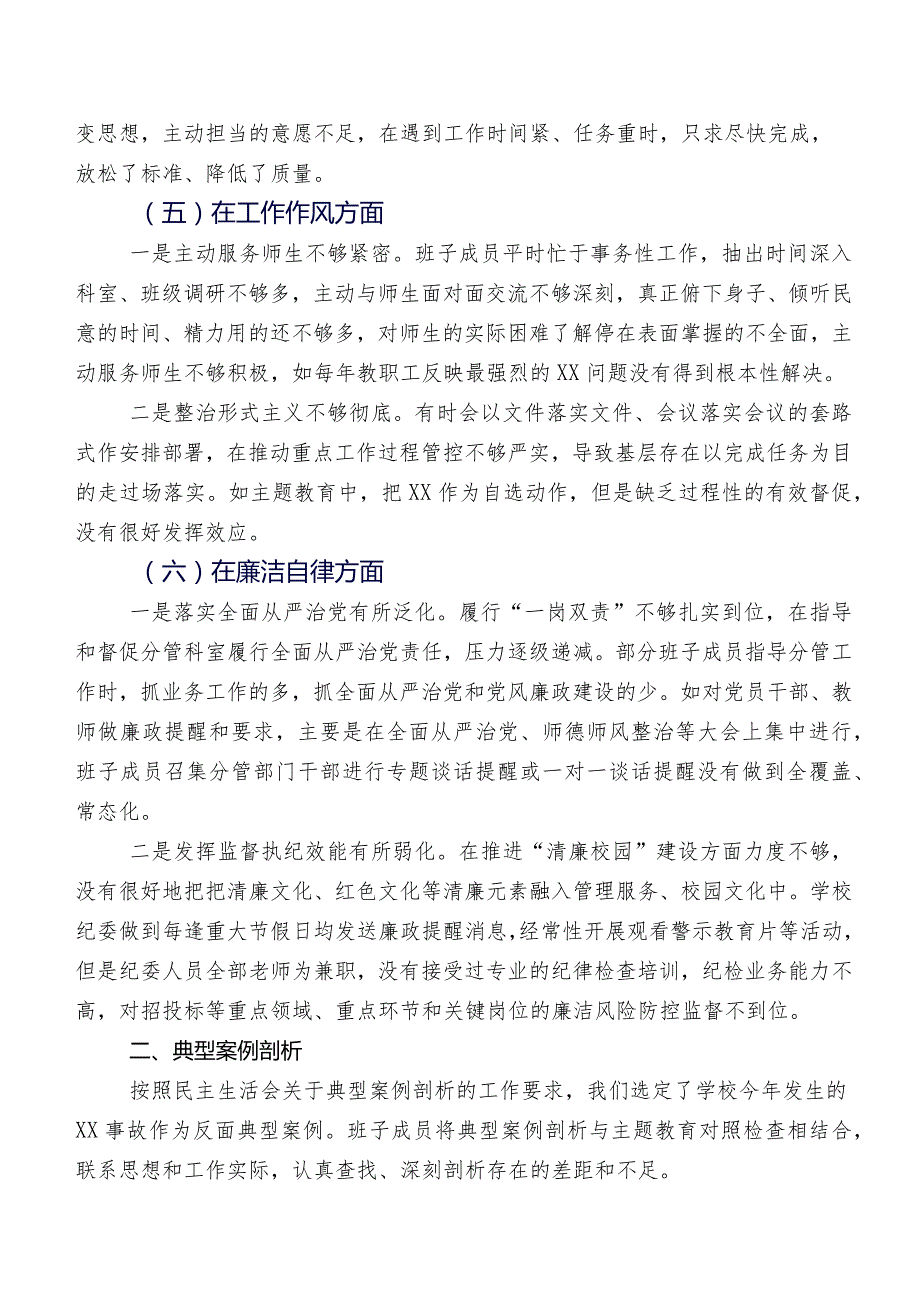 变思想，主动担当的意愿不足，在遇到工作时间紧、任务重时，只求尽快完成，放松了标准、降低了质量。

（五）在工作作风方面

一是主动服务师生不够紧密。班子成员平时忙于事务性工作，抽出时间深入科室、班级调研不够多，主动与师生面对面交流不够深刻，真正俯下身子、倾听民意的时间、精力用的还不够多，对师生的实际困难了解停在表面掌握的不全面，主动服务师生不够积极，如每年教职工反映最强烈的XX问题没有得到根本性解决。

二是整治形式主义不够彻底。有时会以文件落实文件、会议落实会议的套路式作安排部署，在推动重点工作过程管控不够严实，导致基层存在以完成任务为目的走过场落实。如主题教育中，把XX作为自选动作，但是缺乏过程性的有效督促，没有很好发挥效应。

（六）在廉洁自律方面

一是落实全面从严治党有所泛化。履行“一岗双责”不够扎实到位，在指导和督促分管科室履行全面从严治党责任，压力逐级递减。部分班子成员指导分管工作时，抓业务工作的多，抓全面从严治党和党风廉政建设的少。如对党员干部、教师做廉政提醒和要求，主要是在全面从严治党、师德师风整治等大会上集中进行，班子成员召集分管部门干部进行专题谈话提醒或一对一谈话提醒没有做到全覆盖、常态化。

二是发挥监督执纪效能有所弱化。在推进“清廉校园”建设方面力度不够，没有很好地把把清廉文化、红色文化等清廉元素融入管理服务、校园文化中。学校纪委做到每逢重大节假日均发送廉政提醒消息，经常性开展观看警示教育片等活动，但是纪委人员全部老师为兼职，没有接受过专业的纪律检查培训，纪检业务能力不高，对招投标等重点领域、重点环节和关键岗位的廉洁风险防控监督不到位。

二、典型案例剖析

按照民主生活会关于典型案例剖析的工作要求，我们选定了学校今年发生的XX事故作为反面典型案例。班子成员将典型案例剖析与主题教育对照检查相结合，联系思想和工作实际，认真查找、深刻剖析存在的差距和不足。